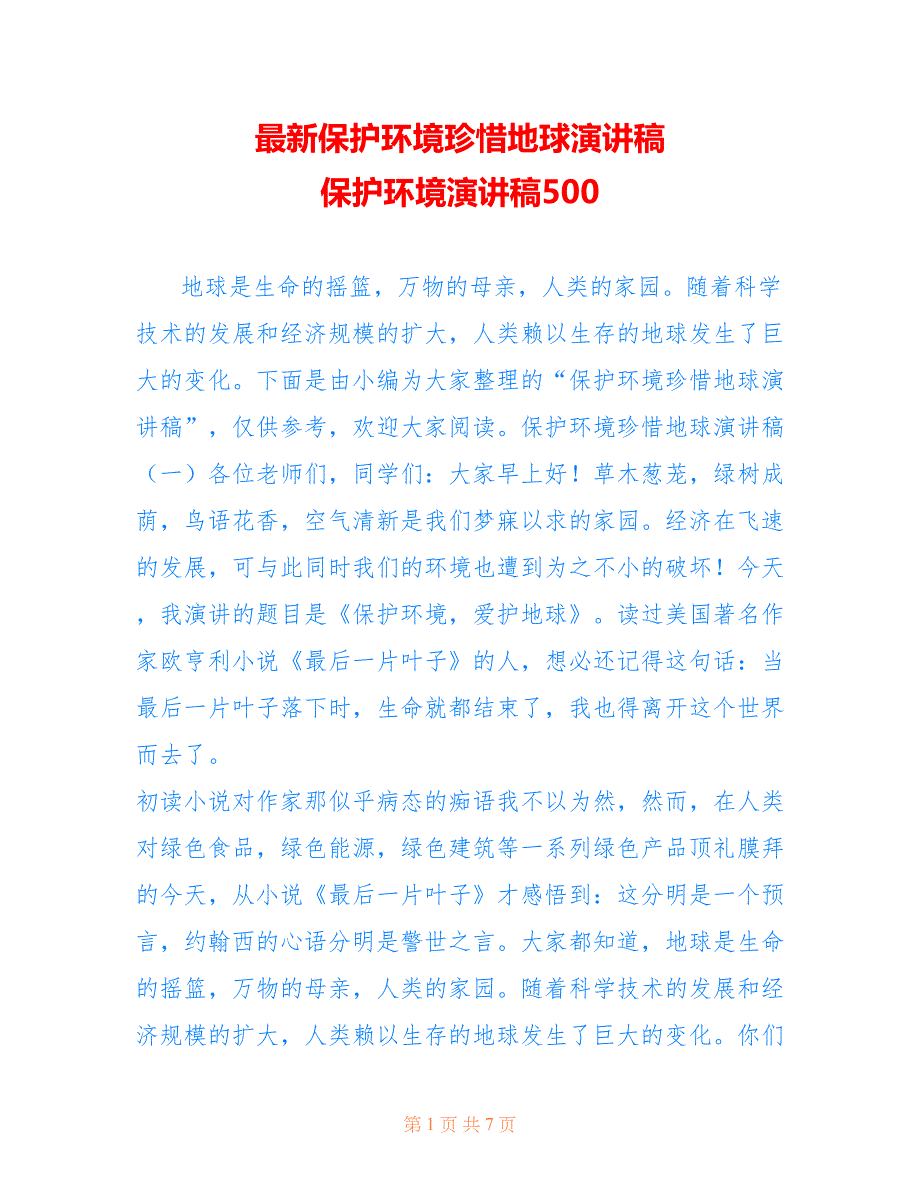 最新保护环境珍惜地球演讲稿
保护环境演讲稿500

地球是生命的摇篮，万物的母亲，人类的家园。随着科学技术的发展和经济规模的扩大，人类赖以生存的地球发生了巨大的变化。下面是由小编为大家整理的“保护环境珍惜地球演讲稿”，仅供参考，欢迎大家阅读。保护环境珍惜地球演讲稿（一）各位老师们，同学们：大家早上好！草木葱茏，绿树成荫，鸟语花香，空气清新是我们梦寐以求的家园。经济在飞速的发展，可与此同时我们的环境也遭到为之不小的破坏！今天，我演讲的题目是《保护环境，爱护地球》。读过美国著名作家欧亨利小说《最后一片叶子》的人，想必还记得这句话：当最后一片叶子落下时，生命就都结束了，我也得离开这个世界而去了。
初读小说对作家那似乎病态的痴语我不以为然，然而，在人类对绿色食品，绿色能源，绿色建筑等一系列绿色产品顶礼膜拜的今天，从小说《最后一片叶子》才感悟到：这分明是一个预言，约翰西的心语分明是警世之言。大家都知道，地球是生命的摇篮，万物的母亲，人类的家园。随着科学技术的发展和经济规模的扩大，人类赖以生存的地球发生了巨大的变化。你们

第 1 页 共 7 页